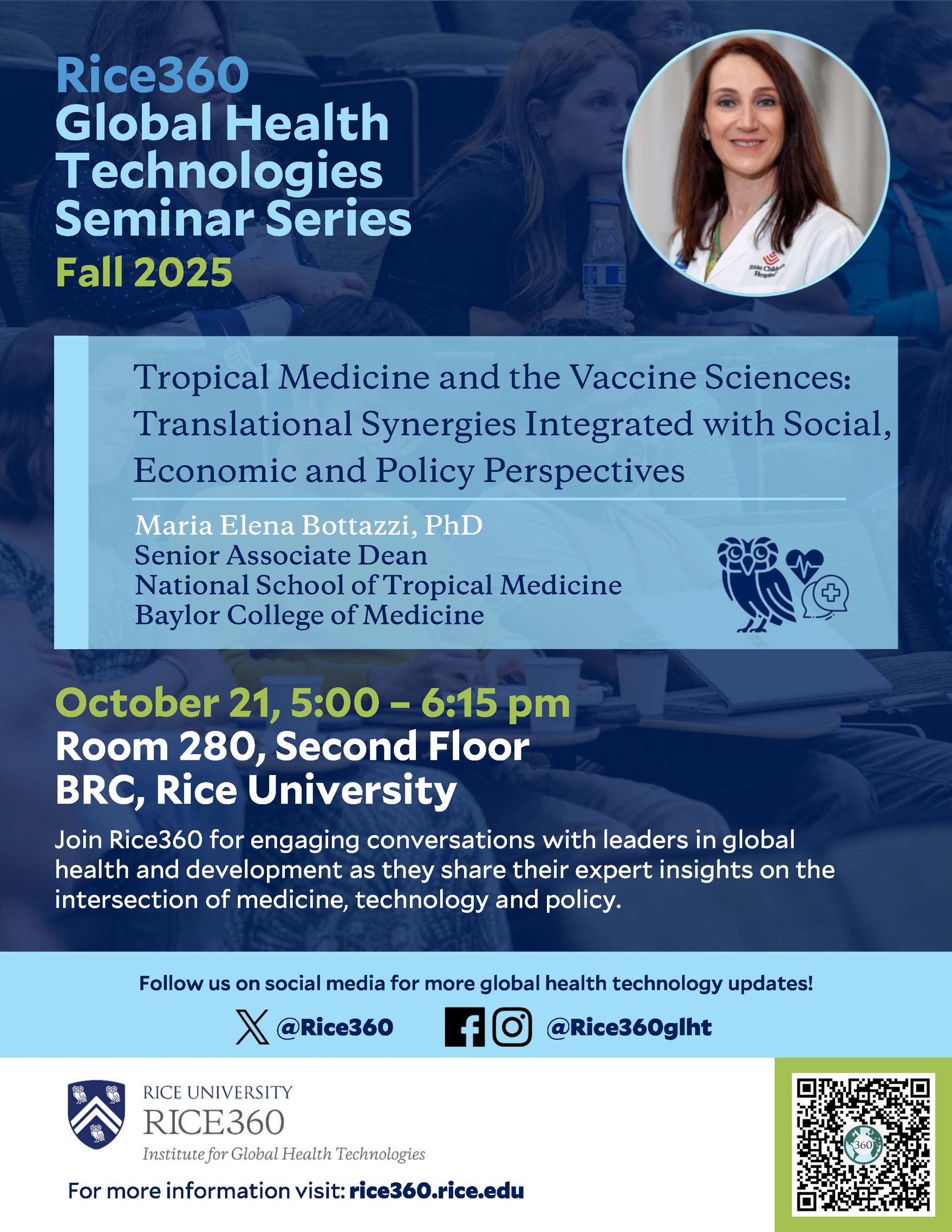 Rice360
Global Health Technologies Seminar Series
Fall 2025

Tropical Medicine and the Vaccine Sciences: Translational Synergies Integrated with Social, Economic and Policy Perspectives

Maria Elena Bottazzi, PhD
Senior Associate Dean
National School of Tropical Medicine
Baylor College of Medicine

October 21, 5:00 – 6:15 pm
Room 280, Second Floor
BRC, Rice University

Join Rice360 for engaging conversations with leaders in global health and development as they share their expert insights on the intersection of medicine, technology and policy.

Follow us on social media for more global health technology updates!

@Rice360 @Rice360glht

RICE UNIVERSITY
RICE360
Institute for Global Health Technologies

For more information visit: rice360.rice.edu